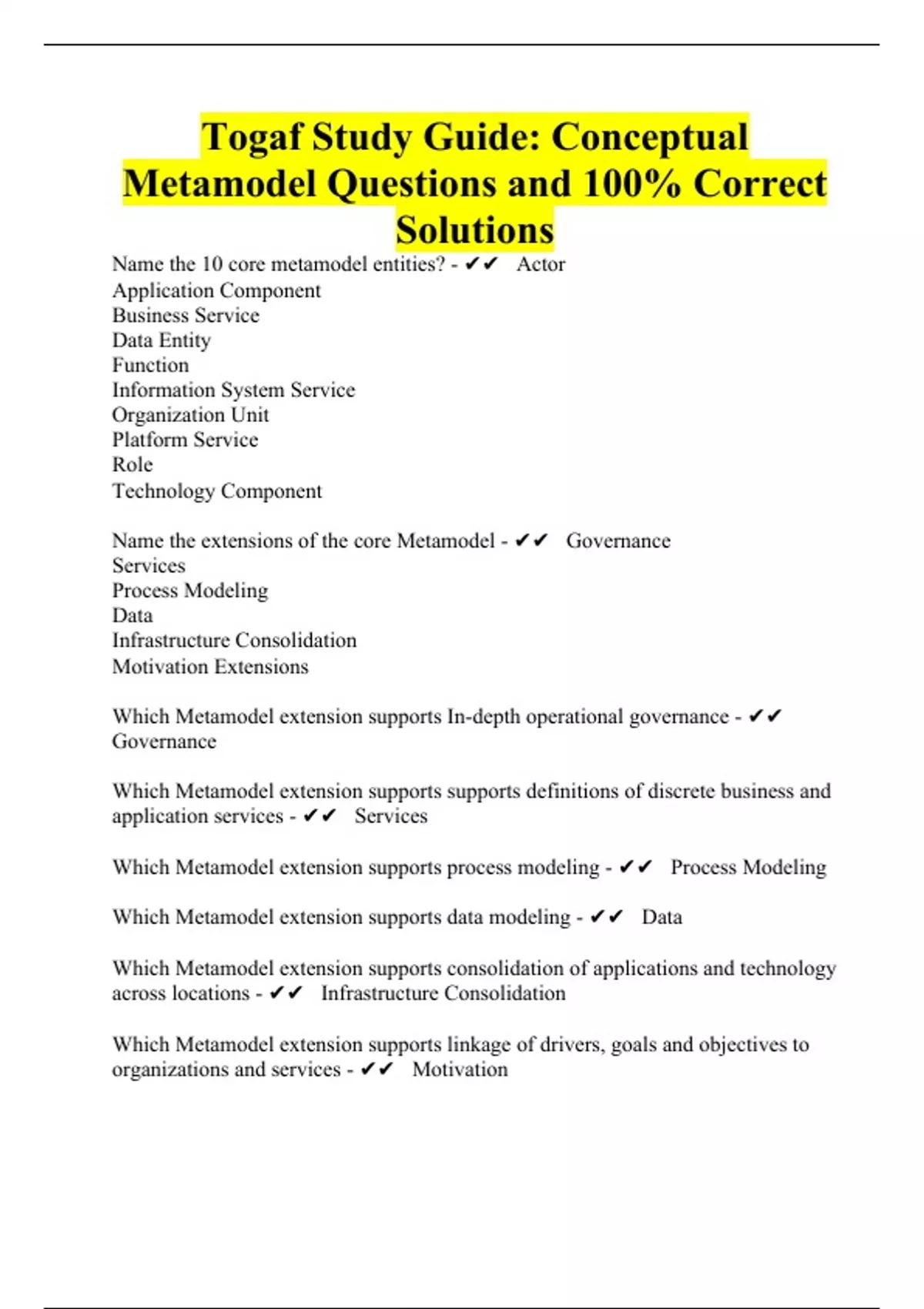 Togaf Study Guide: Conceptual Metamodel Questions and 100% Correct Solutions

Name the 10 core metamodel entities? - ✔✔ Actor
Application Component
Business Service
Data Entity
Function
Information System Service
Organization Unit
Platform Service
Role
Technology Component

Name the extensions of the core Metamodel - ✔✔ Governance
Services
Process Modeling
Data
Infrastructure Consolidation
Motivation Extensions

Which Metamodel extension supports In-depth operational governance - ✔✔ Governance

Which Metamodel extension supports supports definitions of discrete business and application services - ✔✔ Services

Which Metamodel extension supports process modeling - ✔✔ Process Modeling

Which Metamodel extension supports data modeling - ✔✔ Data

Which Metamodel extension supports consolidation of applications and technology across locations - ✔✔ Infrastructure Consolidation

Which Metamodel extension supports linkage of drivers, goals and objectives to organizations and services - ✔✔ Motivation